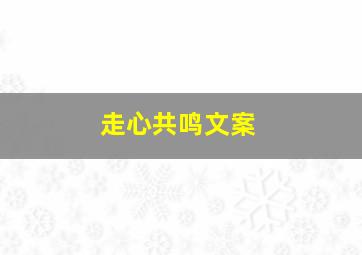 走心共鸣文案